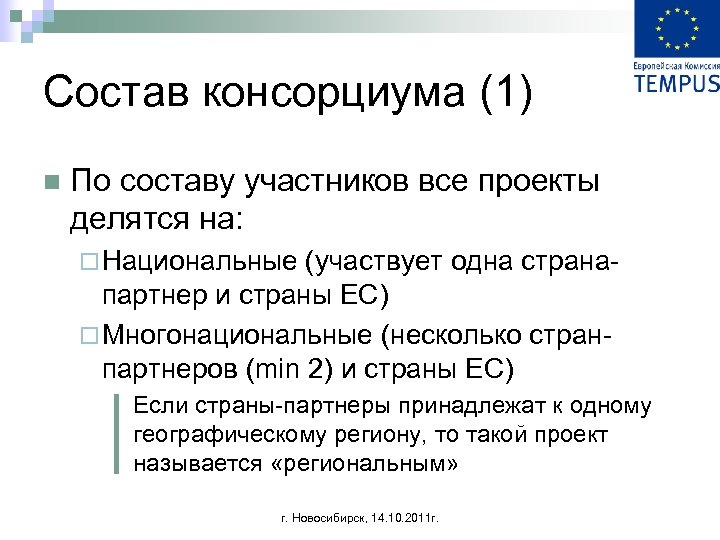 Европейская Комиссия
TEMPUS

Состав консорциума (1)

По составу участников все проекты делятся на:

Национальные (участвует одна страна-партнер и страны ЕС)

Многонациональные (несколько стран-партнеров (min 2) и страны ЕС)

Если страны-партнеры принадлежат к одному географическому региону, то такой проект называется «региональным»

г. Новосибирск, 14.10.2011г.